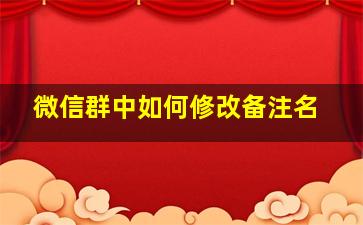 微信群中如何修改备注名